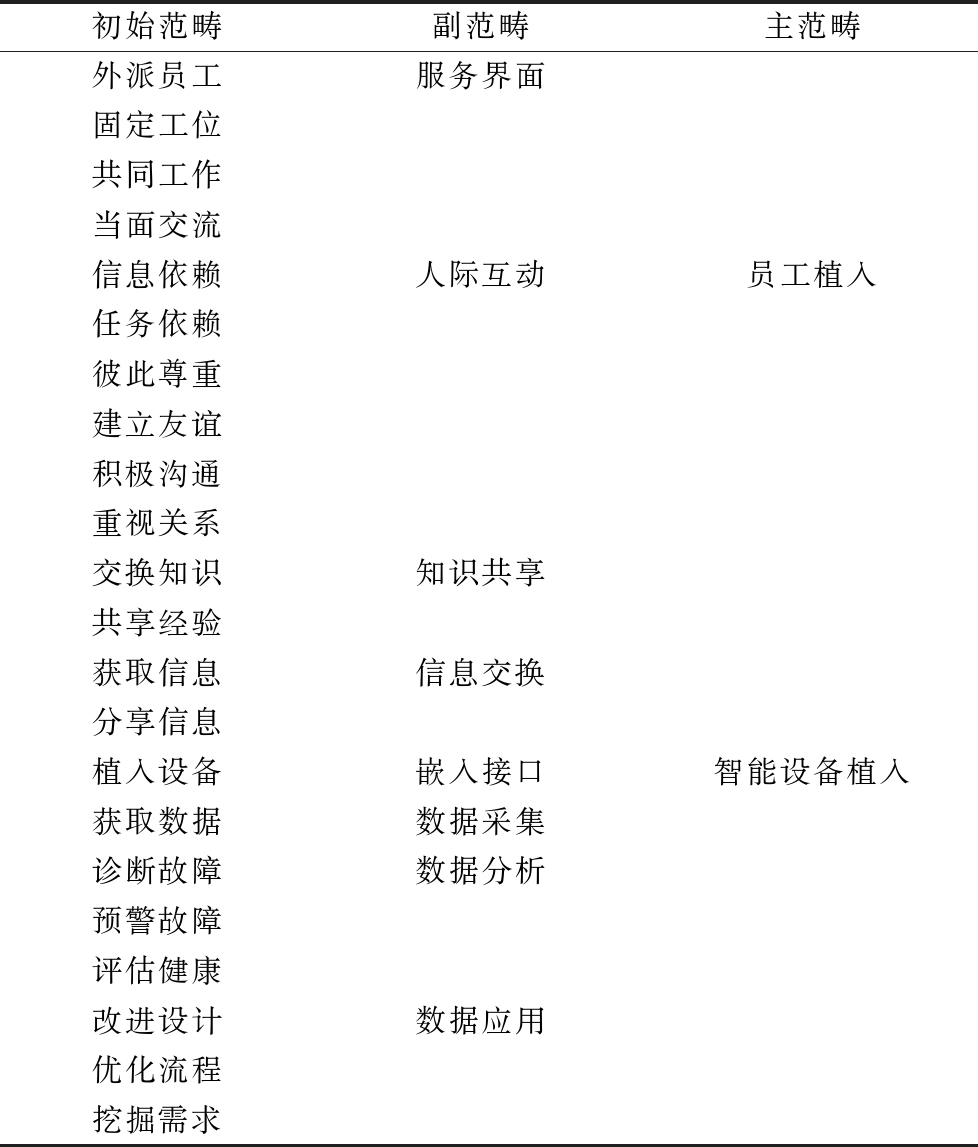 | 初始范畴 | 副范畴 | 主范畴 |
|---|---|---|
| 外派员工 | 服务界面 | |
| 固定工位 | | |
| 共同工作 | | |
| 当面交流 | | |
| 信息依赖 | 人际互动 | 员工植入 |
| 任务依赖 | | |
| 彼此尊重 | | |
| 建立友谊 | | |
| 积极沟通 | | |
| 重视关系 | | |
| 交换知识 | 知识共享 | |
| 共享经验 | | |
| 获取信息 | 信息交换 | |
| 分享信息 | | |
| 植入设备 | 嵌入接口 | 智能设备植入 |
| 获取数据 | 数据采集 | |
| 诊断故障 | 数据分析 | |
| 预警故障 | | |
| 评估健康 | | |
| 改进设计 | 数据应用 | |
| 优化流程 | | |
| 挖掘需求 | | |